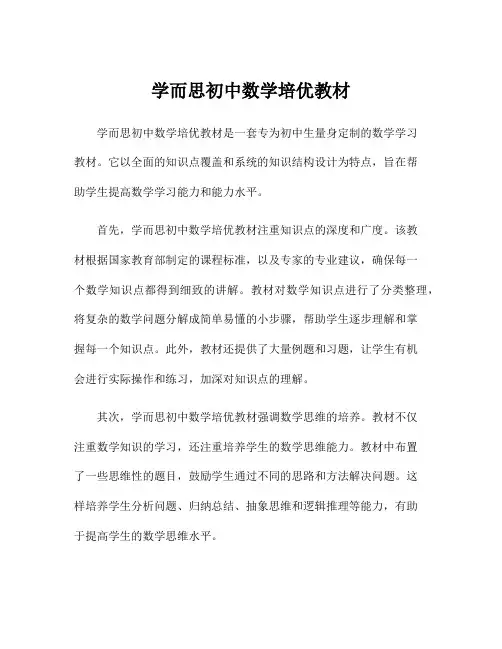 学而思初中数学培优教材

学而思初中数学培优教材是一套专为初中生量身定制的数学学习教材。它以全面的知识点覆盖和系统的知识结构设计为特点，旨在帮助学生提高数学学习能力和能力水平。

首先，学而思初中数学培优教材注重知识点的深度和广度。该教材根据国家教育部制定的课程标准，以及专家的专业建议，确保每一个数学知识点都得到细致的讲解。教材对数学知识点进行了分类整理，将复杂的数学问题分解成简单易懂的小步骤，帮助学生逐步理解和掌握每一个知识点。此外，教材还提供了大量例题和习题，让学生有机会进行实际操作和练习，加深对知识点的理解。

其次，学而思初中数学培优教材强调数学思维的培养。教材不仅注重数学知识的学习，还注重培养学生的数学思维能力。教材中布置了一些思维性的题目，鼓励学生通过不同的思路和方法解决问题。这样培养学生分析问题、归纳总结、抽象思维和逻辑推理等能力，有助于提高学生的数学思维水平。